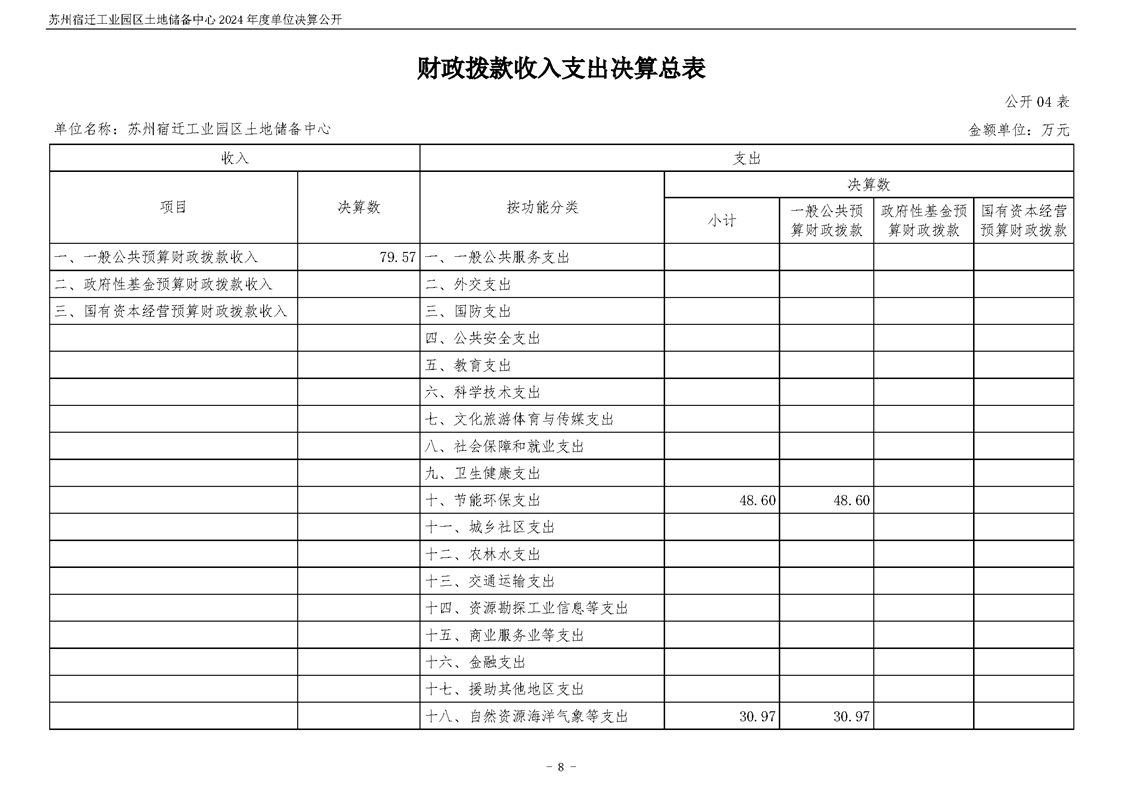 苏州宿迁工业园区土地储备中心 2024 年度单位决算公开

财政拨款收入支出决算总表

公开 04 表

单位名称：苏州宿迁工业园区土地储备中心

金额单位：万元

| 收入 | | 支出 | | | | |
|---|---|---|---|---|---|---|
| 项目 | 决算数 | 按功能分类 | 决算数 | | | |
| | | | 小计 | 一般公共预算财政拨款 | 政府性基金预算财政拨款 | 国有资本经营预算财政拨款 |
| 一、一般公共预算财政拨款收入 | 79.57 | 一、一般公共服务支出 | | | | |
| 二、政府性基金预算财政拨款收入 | | 二、外交支出 | | | | |
| 三、国有资本经营预算财政拨款收入 | | 三、国防支出 | | | | |
| | | 四、公共安全支出 | | | | |
| | | 五、教育支出 | | | | |
| | | 六、科学技术支出 | | | | |
| | | 七、文化旅游体育与传媒支出 | | | | |
| | | 八、社会保障和就业支出 | | | | |
| | | 九、卫生健康支出 | | | | |
| | | 十、节能环保支出 | 48.60 | 48.60 | | |
| | | 十一、城乡社区支出 | | | | |
| | | 十二、农林水支出 | | | | |
| | | 十三、交通运输支出 | | | | |
| | | 十四、资源勘探工业信息等支出 | | | | |
| | | 十五、商业服务业等支出 | | | | |
| | | 十六、金融支出 | | | | |
| | | 十七、援助其他地区支出 | | | | |
| | | 十八、自然资源海洋气象等支出 | 30.97 | 30.97 | | |

- 8 -